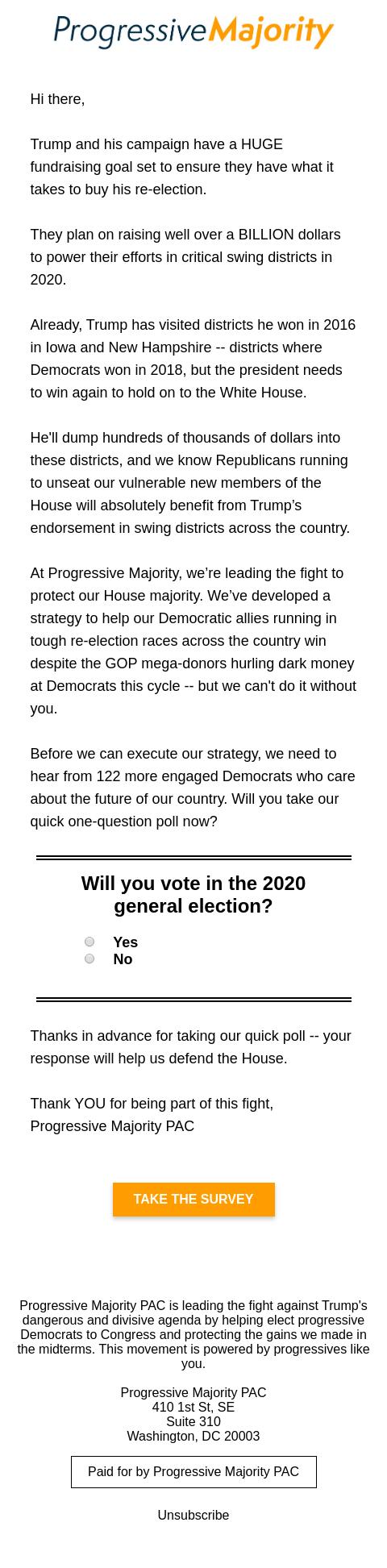 ProgressiveMajority

Hi there,

Trump and his campaign have a HUGE fundraising goal set to ensure they have what it takes to buy his re-election.

They plan on raising well over a BILLION dollars to power their efforts in critical swing districts in 2020.

Already, Trump has visited districts he won in 2016 in Iowa and New Hampshire -- districts where Democrats won in 2018, but the president needs to win again to hold on to the White House.

He'll dump hundreds of thousands of dollars into these districts, and we know Republicans running to unseat our vulnerable new members of the House will absolutely benefit from Trump's endorsement in swing districts across the country.

At Progressive Majority, we're leading the fight to protect our House majority. We've developed a strategy to help our Democratic allies running in tough re-election races across the country win despite the GOP mega-donors hurling dark money at Democrats this cycle -- but we can't do it without you.

Before we can execute our strategy, we need to hear from 122 more engaged Democrats who care about the future of our country. Will you take our quick one-question poll now?

Will you vote in the 2020 general election?

Yes
No

Thanks in advance for taking our quick poll -- your response will help us defend the House.

Thank YOU for being part of this fight,
Progressive Majority PAC

TAKE THE SURVEY

Progressive Majority PAC is leading the fight against Trump's dangerous and divisive agenda by helping elect progressive Democrats to Congress and protecting the gains we made in the midterms. This movement is powered by progressives like you.

Progressive Majority PAC
410 1st St, SE
Suite 310
Washington, DC 20003

Paid for by Progressive Majority PAC

Unsubscribe